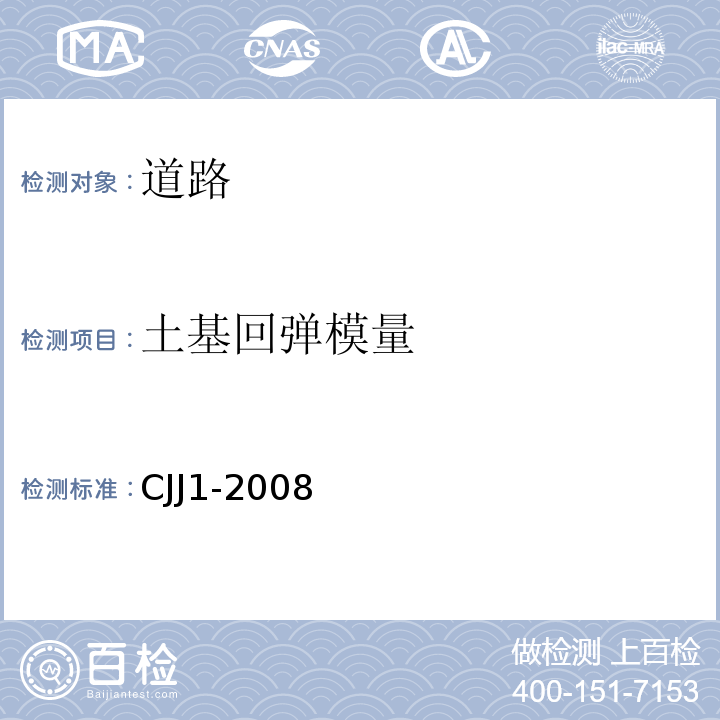 MA CNAS AL ilac-MRA

检测对象：道路

检测项目：土基回弹模量

检测标准：CJJ1-2008

百检 Baijiantest.com

做检测 上百检
400-151-7153